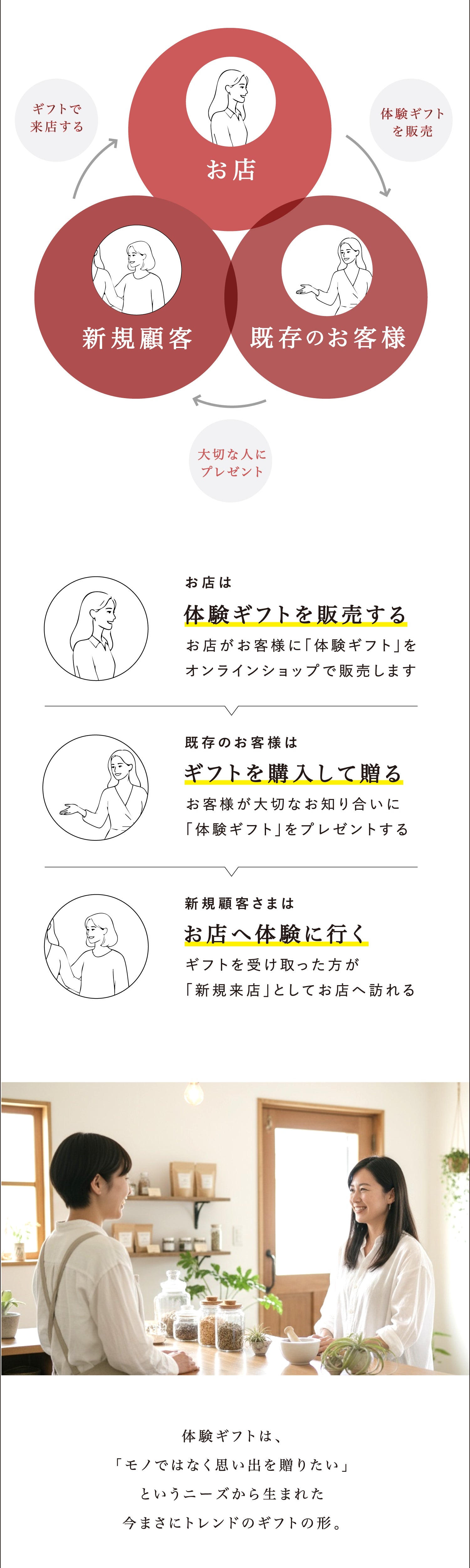 ギフトで
来店する

お店

体験ギフト
を販売

新規顧客

既存のお客様

大切な人に
プレゼント

お店は

体験ギフトを販売する

お店がお客様に「体験ギフト」を
オンラインショップで販売します

既存のお客様は

ギフトを購入して贈る

お客様が大切なお知り合いに
「体験ギフト」をプレゼントする

新規顧客さまは

お店へ体験に行く

ギフトを受け取った方が
「新規来店」としてお店へ訪れる

体験ギフトは、
「モノではなく思い出を贈りたい」
というニーズから生まれた
今まさにトレンドのギフトの形。